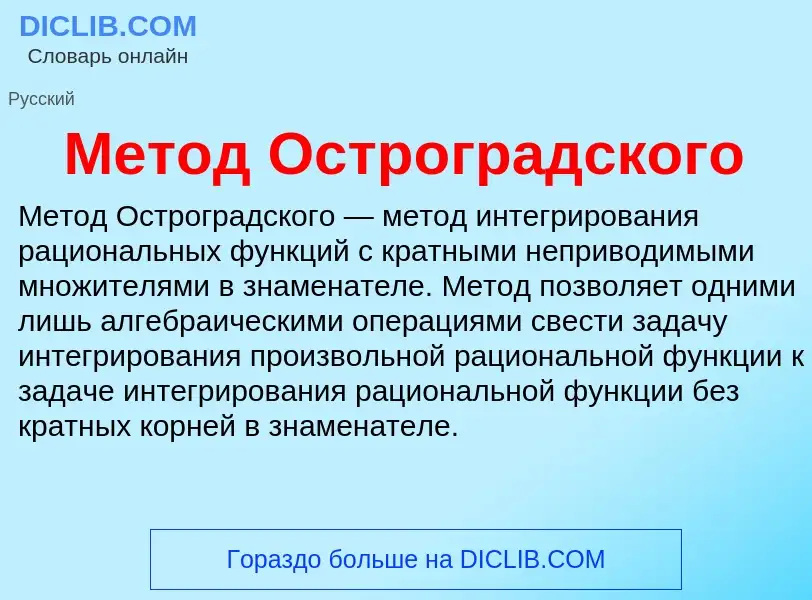 DICLIB.COM
Словарь онлайн

Русский

Метод Остроградского

Метод Остроградского — метод интегрирования рациональных функций с кратными неприводимыми множителями в знаменателе. Метод позволяет одними лишь алгебраическими операциями свести задачу интегрирования произвольной рациональной функции к задаче интегрирования рациональной функции без кратных корней в знаменателе.

Гораздо больше на DICLIB.COM